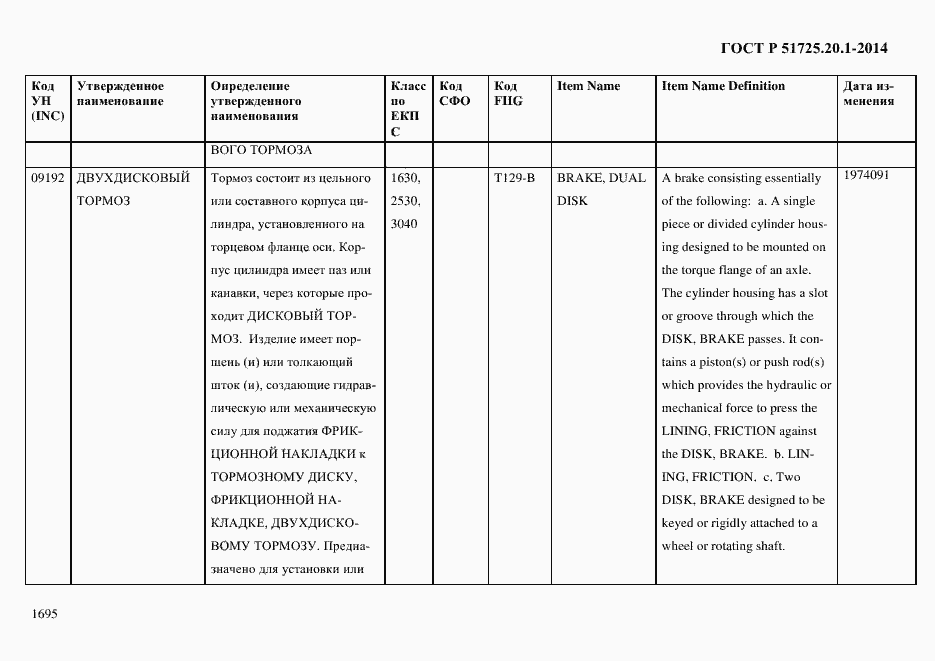 ГОСТ Р 51725.20.1-2014

| Код УН (INC) | Утвержденное наименование | Определение утвержденного наименования | Класс по ЕКПС | Код СФО | Код FIIG | Item Name | Item Name Definition | Дата изменения |
|---|---|---|---|---|---|---|---|---|
| | | ВОГО ТОРМОЗА | | | | | | |
| 09192 | ДВУХДИСКОВЫЙ ТОРМОЗ | Тормоз состоит из цельного или составного корпуса цилиндра, установленного на торцевом фланце оси. Корпус цилиндра имеет паз или канавки, через которые проходит ДИСКОВЫЙ ТОРМОЗ. Изделие имеет поршень (и) или толкающий шток (и), создающие гидравлическую или механическую силу для поджатия ФРИКЦИОННОЙ НАКЛАДКИ к ТОРМОЗНОМУ ДИСКУ, ФРИКЦИОННОЙ НАКЛАДКЕ, ДВУХДИСКОВОМУ ТОРМОЗУ. Предназначено для установки или | 1630, 2530, 3040 | | T129-B | BRAKE, DUAL DISK | A brake consisting essentially of the following: a. A single piece or divided cylinder housing designed to be mounted on the torque flange of an axle. The cylinder housing has a slot or groove through which the DISK, BRAKE passes. It contains a piston(s) or push rod(s) which provides the hydraulic or mechanical force to press the LINING, FRICTION against the DISK, BRAKE. b. LINING, FRICTION. c. Two DISK, BRAKE designed to be keyed or rigidly attached to a wheel or rotating shaft. | 1974091 |

1695